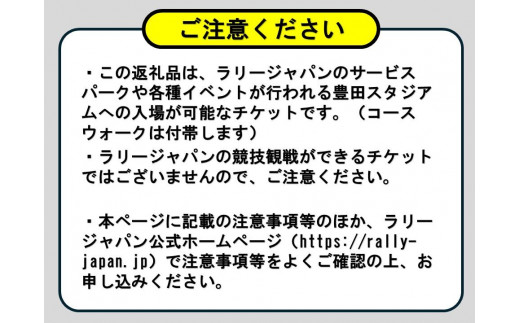 ご注意ください

・この返礼品は、ラリージャパンのサービスパークや各種イベントが行われる豊田スタジアムへの入場が可能なチケットです。（コースウォークは付帯します）

・ラリージャパンの競技観戦ができるチケットではございませんので、ご注意ください。

・本ページに記載の注意事項等のほか、ラリージャパン公式ホームページ（https://rally-japan.jp）で注意事項等をよくご確認の上、お申し込みください。